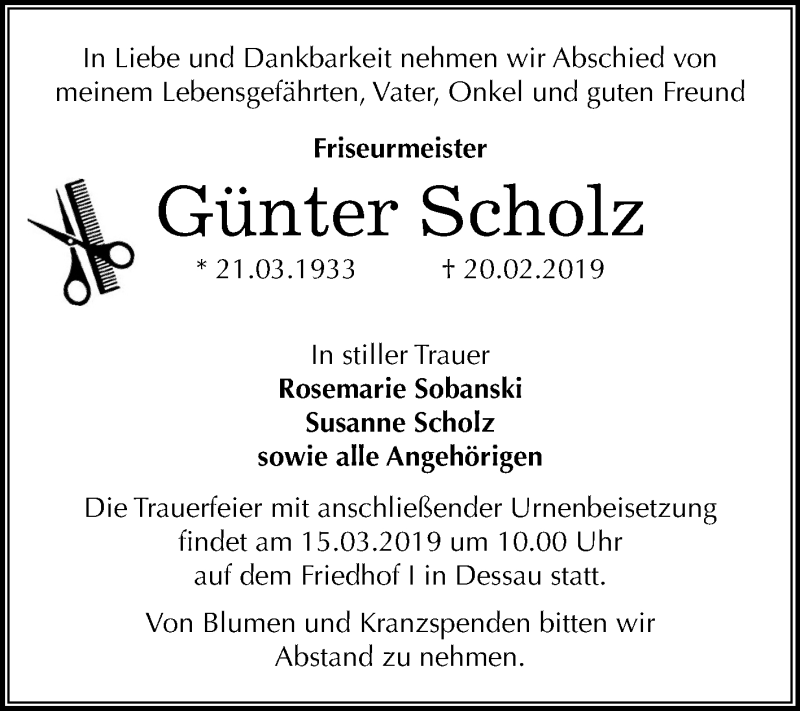 In Liebe und Dankbarkeit nehmen wir Abschied von meinem Lebensgefährten, Vater, Onkel und guten Freund

Friseurmeister

Günter Scholz

* 21.03.1933 † 20.02.2019

In stiller Trauer
Rosemarie Sobanski
Susanne Scholz
sowie alle Angehörigen

Die Trauerfeier mit anschließender Urnenbeisetzung findet am 15.03.2019 um 10.00 Uhr auf dem Friedhof I in Dessau statt.

Von Blumen und Kranzspenden bitten wir Abstand zu nehmen.